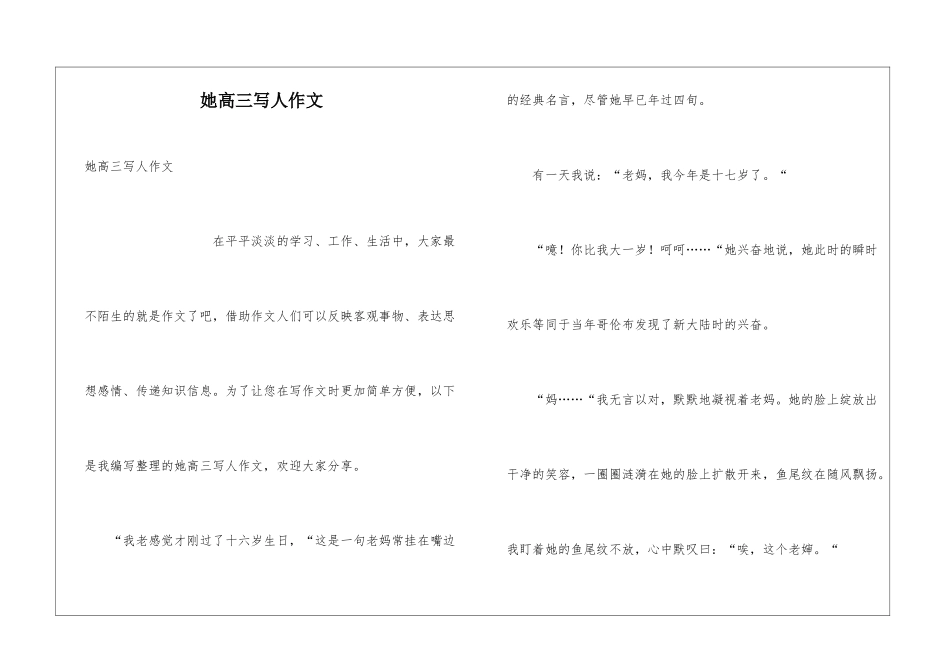 她高三写人作文

她高三写人作文

在平平淡淡的学习、工作、生活中，大家最不陌生的就是作文了吧，借助作文人们可以反映客观事物、表达思想感情、传递知识信息。为了让您在写作文时更加简单方便，以下是我编写整理的她高三写人作文，欢迎大家分享。

“我老感觉才刚过了十六岁生日，“这是一句老妈常挂在嘴边的经典名言，尽管她早已年过四旬。

有一天我说：“老妈，我今年是十七岁了。“

“噫！你比我大一岁！呵呵……“她兴奋地说，她此时的瞬时欢乐等同于当年哥伦布发现了新大陆时的兴奋。

“妈……“我无言以对，默默地凝视着老妈。她的脸上绽放出干净的笑容，一圈圈涟漪在她的脸上扩散开来，鱼尾纹在随风飘扬。我盯着她的鱼尾纹不放，心中默叹曰：“唉，这个老婶。“